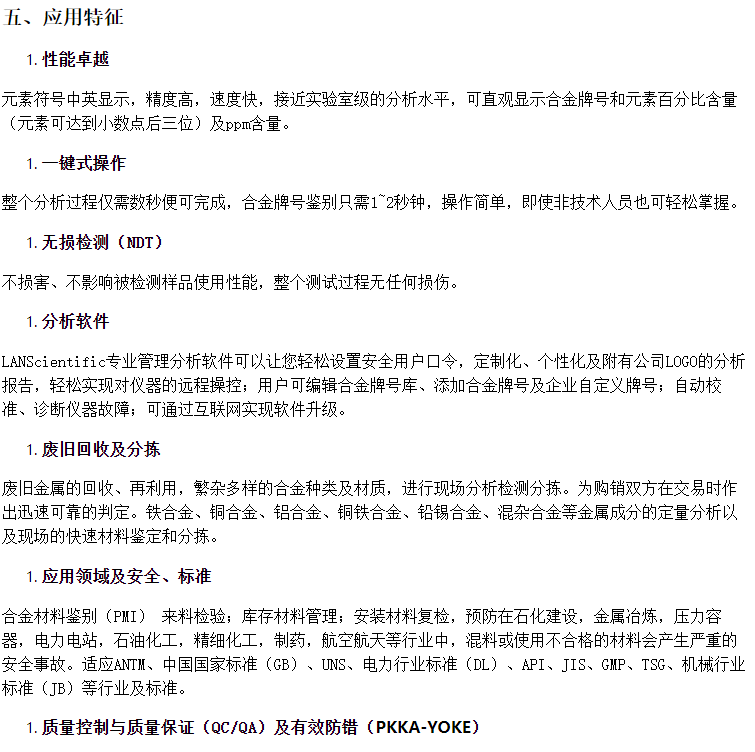 五、应用特征

1. 性能卓越

元素符号中英显示，精度高，速度快，接近实验室级的分析水平，可直观显示合金牌号和元素百分比含量（元素可达到小数点后三位）及ppm含量。

1. 一键式操作

整个分析过程仅需数秒便可完成，合金牌号鉴别只需1~2秒钟，操作简单，即使非技术人员也可轻松掌握。

1. 无损检测（NDT）

不损害、不影响被检测样品使用性能，整个测试过程无任何损伤。

1. 分析软件

LANScientific专业管理分析软件可以让您轻松设置安全用户口令，定制化、个性化及附有公司LOGO的分析报告，轻松实现对仪器的远程操控；用户可编辑合金牌号库、添加合金牌号及企业自定义牌号；自动校准、诊断仪器故障；可通过互联网实现软件升级。

1. 废旧回收及分拣

废旧金属的回收、再利用，繁杂多样的合金种类及材质，进行现场分析检测分拣。为购销双方在交易时作出迅速可靠的判定。铁合金、铜合金、铝合金、铜铁合金、铅锡合金、混杂合金等金属成分的定量分析以及现场的快速材料鉴定和分拣。

1. 应用领域及安全、标准

合金材料鉴别（PMI） 来料检验；库存材料管理；安装材料复检，预防在石化建设，金属冶炼，压力容器，电力电站，石油化工，精细化工，制药，航空航天等行业中，混料或使用不合格的材料会产生严重的安全事故。适应ANTM、中国国家标准（GB）、UNS、电力行业标准（DL）、API、JIS、GMP、TSG、机械行业标准（JB）等行业及标准。

1. 质量控制与质量保证（QC/QA）及有效防错（PKKA-YOKE）